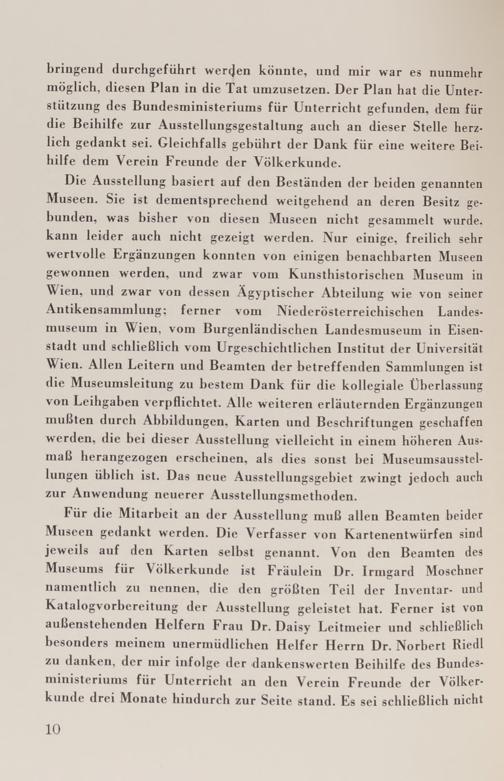 bringend durchgeführt werden könnte, und mir war es nunmehr möglich, diesen Plan in die Tat umzusetzen. Der Plan hat die Unterstützung des Bundesministeriums für Unterricht gefunden, dem für die Beihilfe zur Ausstellungsgestaltung auch an dieser Stelle herzlich gedankt sei. Gleichfalls gebührt der Dank für eine weitere Beihilfe dem Verein Freunde der Völkerkunde.

Die Ausstellung basiert auf den Beständen der beiden genannten Museen. Sie ist dementsprechend weitgehend an deren Besitz gebunden, was bisher von diesen Museen nicht gesammelt wurde, kann leider auch nicht gezeigt werden. Nur einige, freilich sehr wertvolle Ergänzungen konnten von einigen benachbarten Museen gewonnen werden, und zwar vom Kunsthistorischen Museum in Wien, und zwar von dessen Ägyptischer Abteilung wie von seiner Antikensammlung; ferner vom Niederösterreichischen Landesmuseum in Wien, vom Burgenländischen Landesmuseum in Eisenstadt und schließlich vom Urgeschichtlichen Institut der Universität Wien. Allen Leitern und Beamten der betreffenden Sammlungen ist die Museumsleitung zu bestem Dank für die kollegiale Überlassung von Leihgaben verpflichtet. Alle weiteren erläuternden Ergänzungen mußten durch Abbildungen, Karten und Beschriftungen geschaffen werden, die bei dieser Ausstellung vielleicht in einem höheren Ausmaß herangezogen erscheinen, als dies sonst bei Museumsausstellungen üblich ist. Das neue Ausstellungsgebiet zwingt jedoch auch zur Anwendung neuerer Ausstellungsmethoden.

Für die Mitarbeit an der Ausstellung muß allen Beamten beider Museen gedankt werden. Die Verfasser von Kartenentwürfen sind jeweils auf den Karten selbst genannt. Von den Beamten des Museums für Völkerkunde ist Fräulein Dr. Irmgard Moschner namentlich zu nennen, die den größten Teil der Inventar- und Katalogvorbereitung der Ausstellung geleistet hat. Ferner ist von außenstehenden Helfern Frau Dr. Daisy Leitmeier und schließlich besonders meinem unermüdlichen Helfer Herrn Dr. Norbert Riedl zu danken, der mir infolge der dankenswerten Beihilfe des Bundesministeriums für Unterricht an den Verein Freunde der Völkerkunde drei Monate hindurch zur Seite stand. Es sei schließlich nicht

10